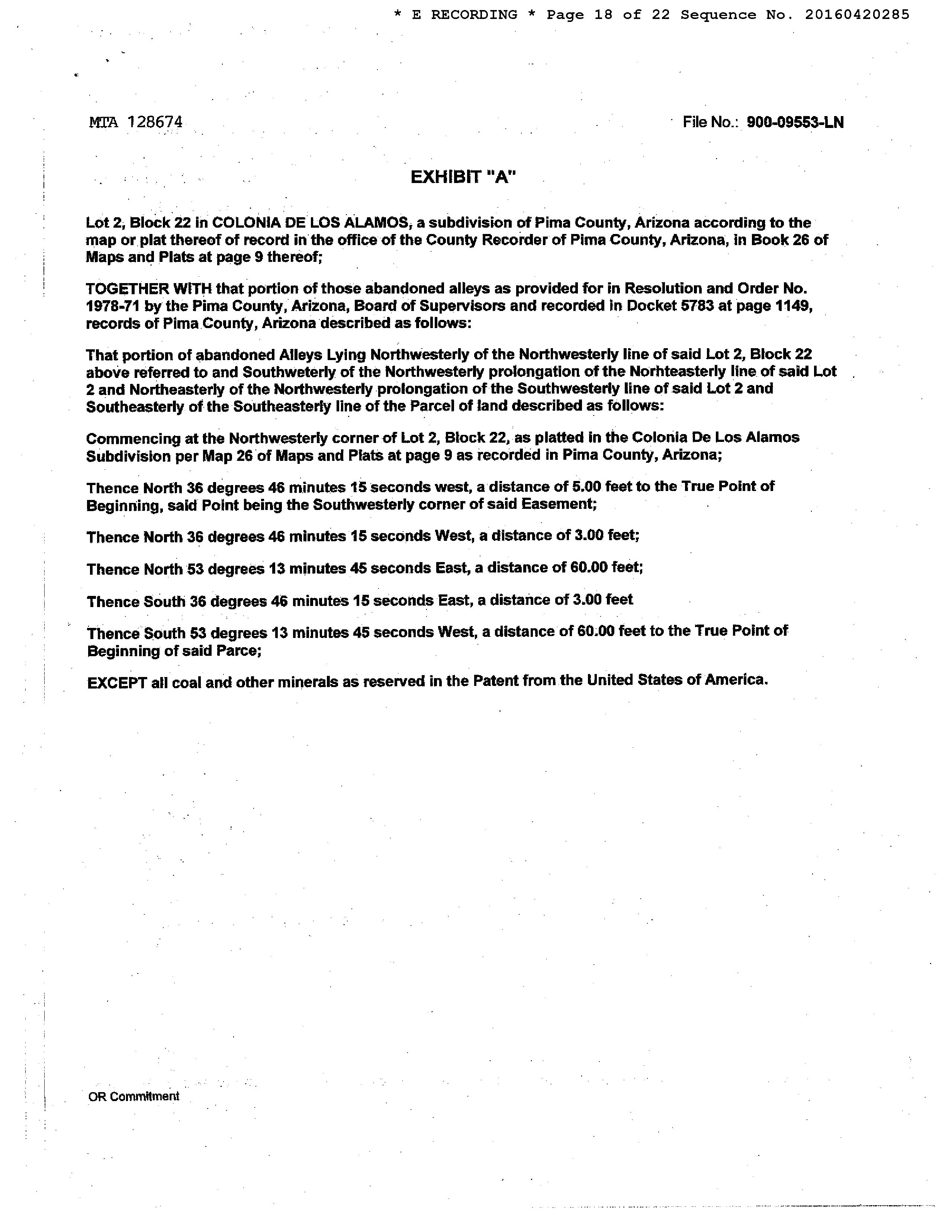 * E RECORDING * Page 18 of 22 Sequence No. 20160420285

MTA 128674

File No.: 900-09553-LN

EXHIBIT "A"

Lot 2, Block 22 in COLONIA DE LOS ALAMOS, a subdivision of Pima County, Arizona according to the map or plat thereof of record in the office of the County Recorder of Pima County, Arizona, in Book 26 of Maps and Plats at page 9 thereof;

TOGETHER WITH that portion of those abandoned alleys as provided for in Resolution and Order No. 1978-71 by the Pima County, Arizona, Board of Supervisors and recorded in Docket 5783 at page 1149, records of Pima County, Arizona described as follows:

That portion of abandoned Alleys Lying Northwesterly of the Northwesterly line of said Lot 2, Block 22 above referred to and Southweterly of the Northwesterly prolongation of the Norhteasterly line of said Lot 2 and Northeasterly of the Northwesterly prolongation of the Southwesterly line of said Lot 2 and Southeasterly of the Southeasterly line of the Parcel of land described as follows:

Commencing at the Northwesterly corner of Lot 2, Block 22, as platted in the Colonia De Los Alamos Subdivision per Map 26 of Maps and Plats at page 9 as recorded in Pima County, Arizona;

Thence North 36 degrees 46 minutes 15 seconds west, a distance of 5.00 feet to the True Point of Beginning, said Point being the Southwesterly corner of said Easement;

Thence North 36 degrees 46 minutes 15 seconds West, a distance of 3.00 feet;

Thence North 53 degrees 13 minutes 45 seconds East, a distance of 60.00 feet;

Thence South 36 degrees 46 minutes 15 seconds East, a distance of 3.00 feet

Thence South 53 degrees 13 minutes 45 seconds West, a distance of 60.00 feet to the True Point of Beginning of said Parce;

EXCEPT all coal and other minerals as reserved in the Patent from the United States of America.

OR Commitment